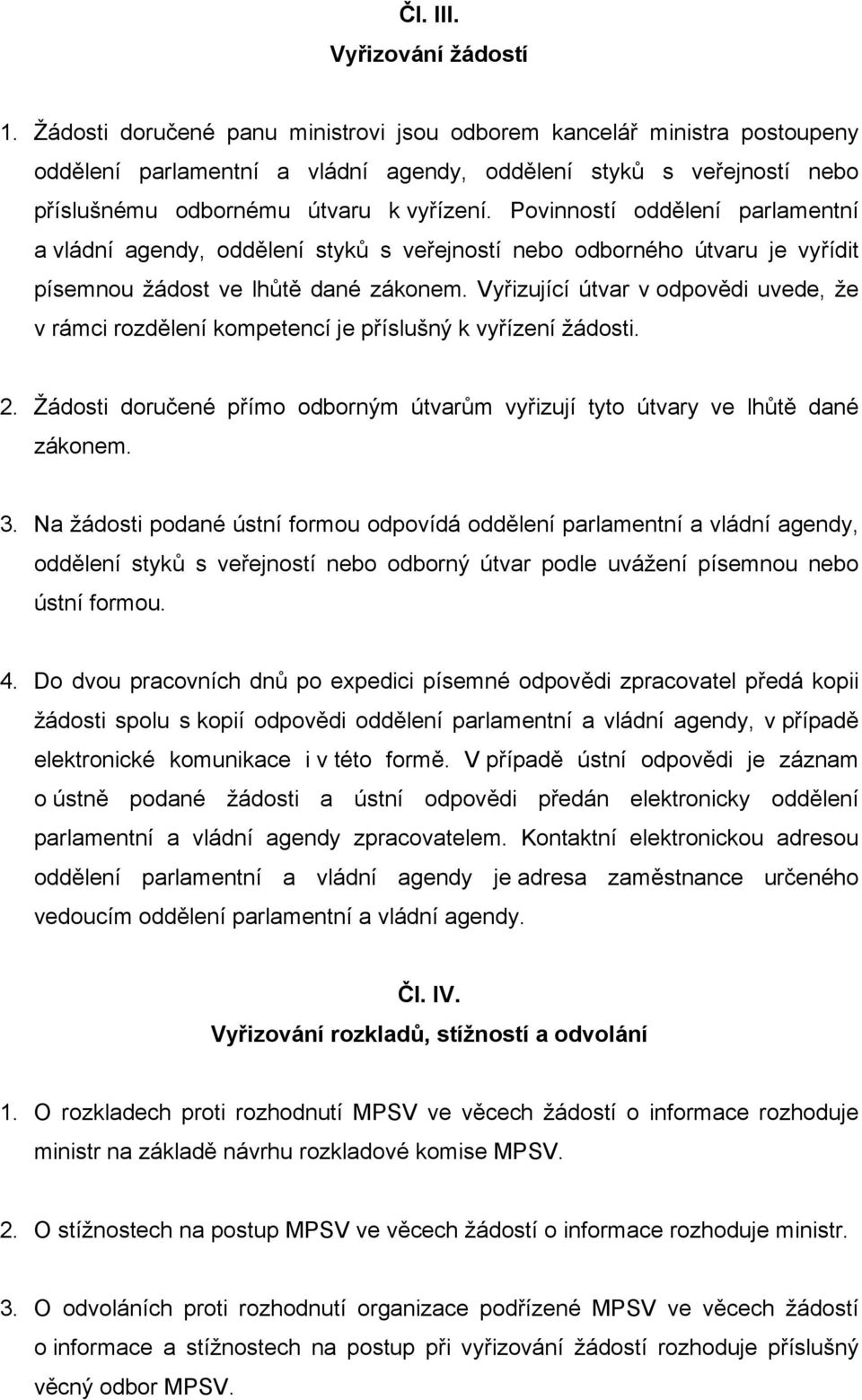 Čl. III.
Vyřizování žádostí

1. Žádosti doručené panu ministrovi jsou odborem kancelář ministra postoupeny oddělení parlamentní a vládní agendy, oddělení styků s veřejností nebo příslušnému odbornému útvaru k vyřízení. Povinností oddělení parlamentní a vládní agendy, oddělení styků s veřejností nebo odborného útvaru je vyřídit písemnou žádost ve lhůtě dané zákonem. Vyřizující útvar v odpovědi uvede, že v rámci rozdělení kompetencí je příslušný k vyřízení žádosti.

2. Žádosti doručené přímo odborným útvarům vyřizují tyto útvary ve lhůtě dané zákonem.

3. Na žádosti podané ústní formou odpovídá oddělení parlamentní a vládní agendy, oddělení styků s veřejností nebo odborný útvar podle uvážení písemnou nebo ústní formou.

4. Do dvou pracovních dnů po expedici písemné odpovědi zpracovatel předá kopii žádosti spolu s kopií odpovědi oddělení parlamentní a vládní agendy, v případě elektronické komunikace i v této formě. V případě ústní odpovědi je záznam o ústně podané žádosti a ústní odpovědi předán elektronicky oddělení parlamentní a vládní agendy zpracovatelem. Kontaktní elektronickou adresou oddělení parlamentní a vládní agendy je adresa zaměstnance určeného vedoucím oddělení parlamentní a vládní agendy.

Čl. IV.
Vyřizování rozkladů, stížností a odvolání

1. O rozkladech proti rozhodnutí MPSV ve věcech žádostí o informace rozhoduje ministr na základě návrhu rozkladové komise MPSV.

2. O stížnostech na postup MPSV ve věcech žádostí o informace rozhoduje ministr.

3. O odvoláních proti rozhodnutí organizace podřízené MPSV ve věcech žádostí o informace a stížnostech na postup při vyřizování žádostí rozhoduje příslušný věcný odbor MPSV.